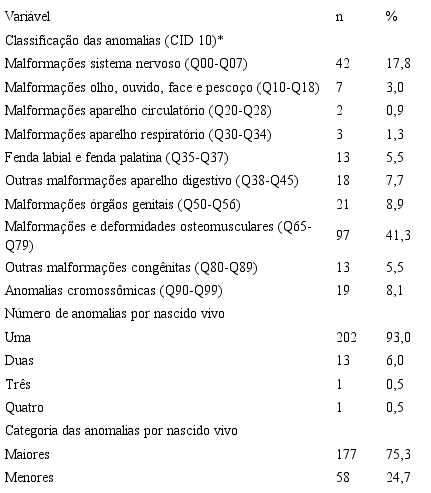 | Variável | n | % |
|---|---|---|
| Classificação das anomalias (CID 10)* | | |
| Malformações sistema nervoso (Q00-Q07) | 42 | 17,8 |
| Malformações olho, ouvido, face e pescoço (Q10-Q18) | 7 | 3,0 |
| Malformações aparelho circulatório (Q20-Q28) | 2 | 0,9 |
| Malformações aparelho respiratório (Q30-Q34) | 3 | 1,3 |
| Fenda labial e fenda palatina (Q35-Q37) | 13 | 5,5 |
| Outras malformações aparelho digestivo (Q38-Q45) | 18 | 7,7 |
| Malformações órgãos genitais (Q50-Q56) | 21 | 8,9 |
| Malformações e deformidades osteomusculares (Q65-Q79) | 97 | 41,3 |
| Outras malformações congênitas (Q80-Q89) | 13 | 5,5 |
| Anomalias cromossômicas (Q90-Q99) | 19 | 8,1 |
| Número de anomalias por nascido vivo | | |
| Uma | 202 | 93,0 |
| Duas | 13 | 6,0 |
| Três | 1 | 0,5 |
| Quatro | 1 | 0,5 |
| Categoria das anomalias por nascido vivo | | |
| Maiores | 177 | 75,3 |
| Menores | 58 | 24,7 |